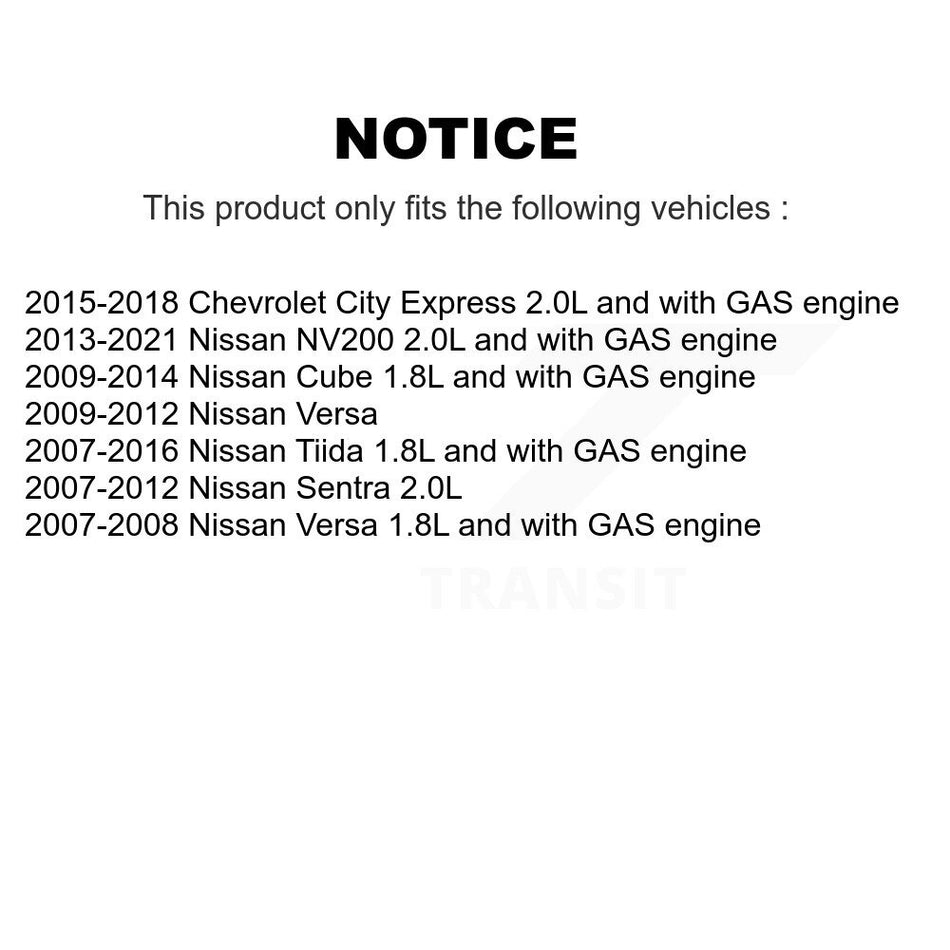 NOTICE

This product only fits the following vehicles :

2015-2018 Chevrolet City Express 2.0L and with GAS engine
2013-2021 Nissan NV200 2.0L and with GAS engine
2009-2014 Nissan Cube 1.8L and with GAS engine
2009-2012 Nissan Versa
2007-2016 Nissan Tiida 1.8L and with GAS engine
2007-2012 Nissan Sentra 2.0L
2007-2008 Nissan Versa 1.8L and with GAS engine

TRANSIT